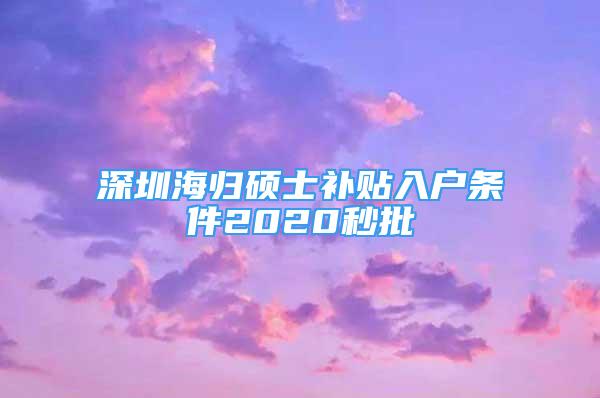 深圳海归硕士补贴入户条件2020秒批